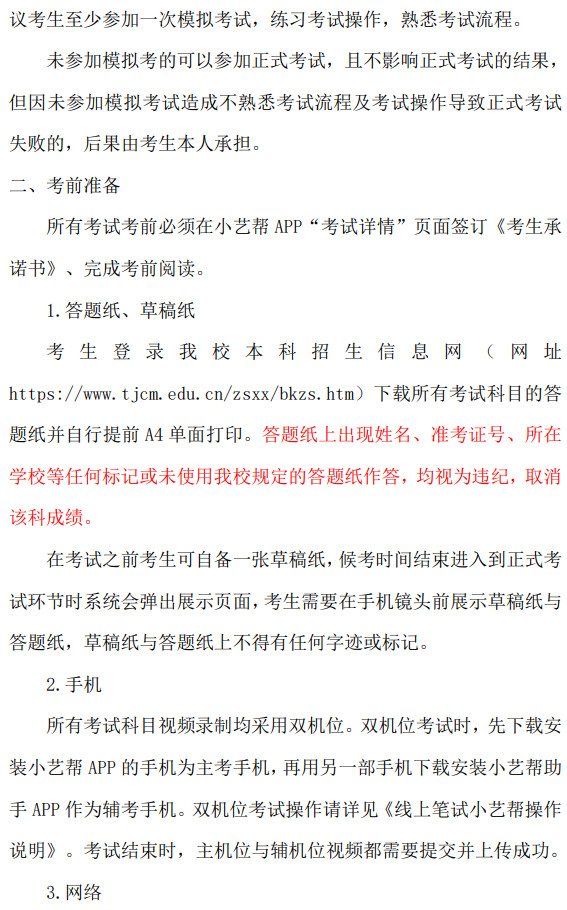 议考生至少参加一次模拟考试，练习考试操作，熟悉考试流程。

未参加模拟考的可以参加正式考试，且不影响正式考试的结果，但因未参加模拟考试造成不熟悉考试流程及考试操作导致正式考试失败的，后果由考生本人承担。

二、考前准备

所有考试考前必须在小艺帮 APP“考试详情”页面签订《考生承诺书》、完成考前阅读。

1.答题纸、草稿纸

考生登录我校本科招生信息网（网址 https://www.tjcm.edu.cn/zsxx/bkzs.htm）下载所有考试科目的答题纸并自行提前 A4 单面打印。答题纸上出现姓名、准考证号、所在学校等任何标记或未使用我校规定的答题纸作答，均视为违纪，取消该科成绩。

在考试之前考生可自备一张草稿纸，候考时间结束进入到正式考试环节时系统会弹出展示页面，考生需要在手机镜头前展示草稿纸与答题纸，草稿纸与答题纸上不得有任何字迹或标记。

2.手机

所有考试科目视频录制均采用双机位。双机位考试时，先下载安装小艺帮 APP 的手机为主考手机，再用另一部手机下载安装小艺帮助手 APP 作为辅考手机。双机位考试操作请详见《线上笔试小艺帮操作说明》。考试结束时，主机位与辅机位视频都需要提交并上传成功。

3.网络